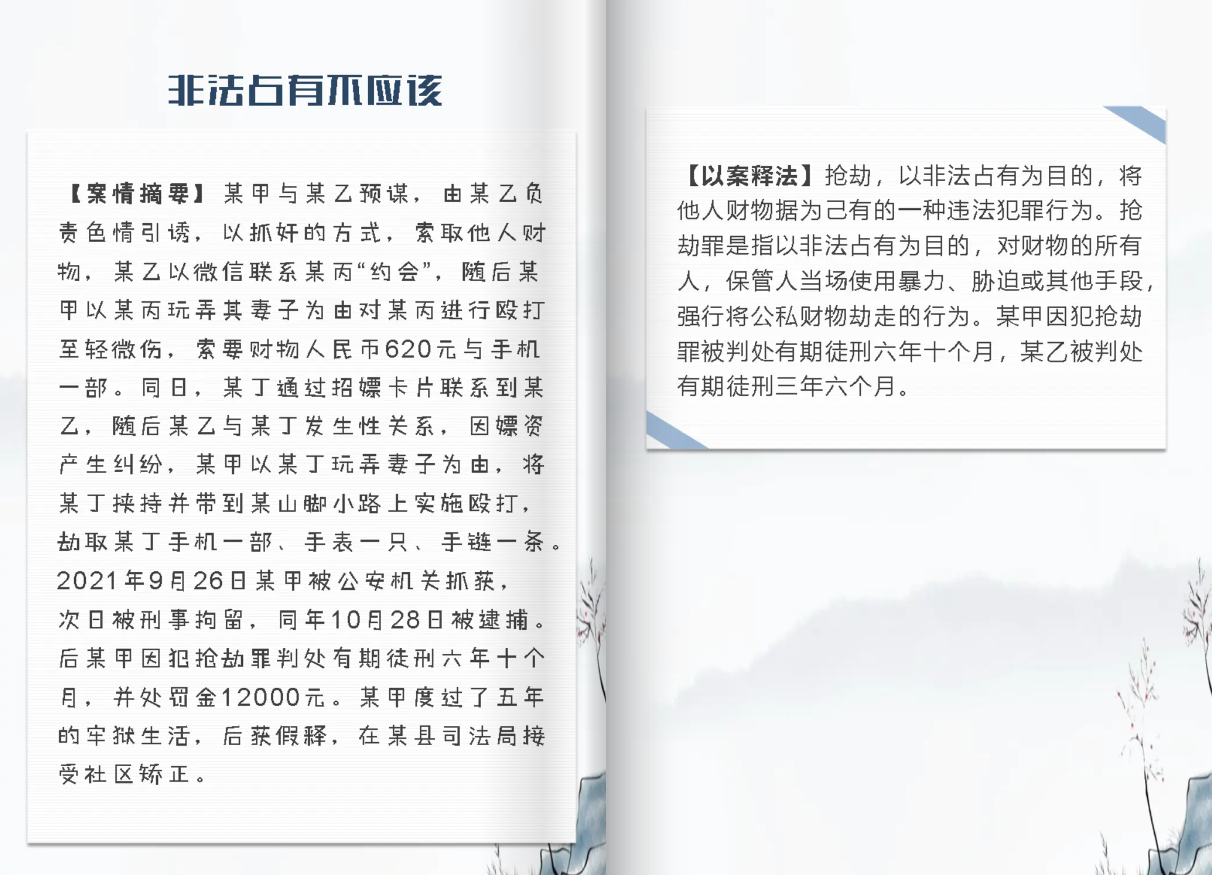 非法占有不应该

【案情摘要】某甲与某乙预谋，由某乙负责色情引诱，以抓奸的方式，索取他人财物，某乙以微信联系某丙“约会”，随后某甲以某丙玩弄其妻子为由对某丙进行殴打至轻微伤，索要财物人民币620元与手机一部。同日，某丁通过招嫖卡片联系到某乙，随后某乙与某丁发生性关系，因嫖资产生纠纷，某甲以某丁玩弄妻子为由，将某丁挟持并带到某山脚小路上实施殴打，劫取某丁手机一部、手表一只、手链一条。2021年9月26日某甲被公安机关抓获，次日被刑事拘留，同年10月28日被逮捕。后某甲因犯抢劫罪判处有期徒刑六年十个月，并处罚金12000元。某甲度过了五年的牢狱生活，后获假释，在某县司法局接受社区矫正。

【以案释法】抢劫，以非法占有为目的，将他人财物据为己有的一种违法犯罪行为。抢劫罪是指以非法占有为目的，对财物的所有人，保管人当场使用暴力、胁迫或其他手段，强行将公私财物劫走的行为。某甲因犯抢劫罪被判处有期徒刑六年十个月，某乙被判处有期徒刑三年六个月。